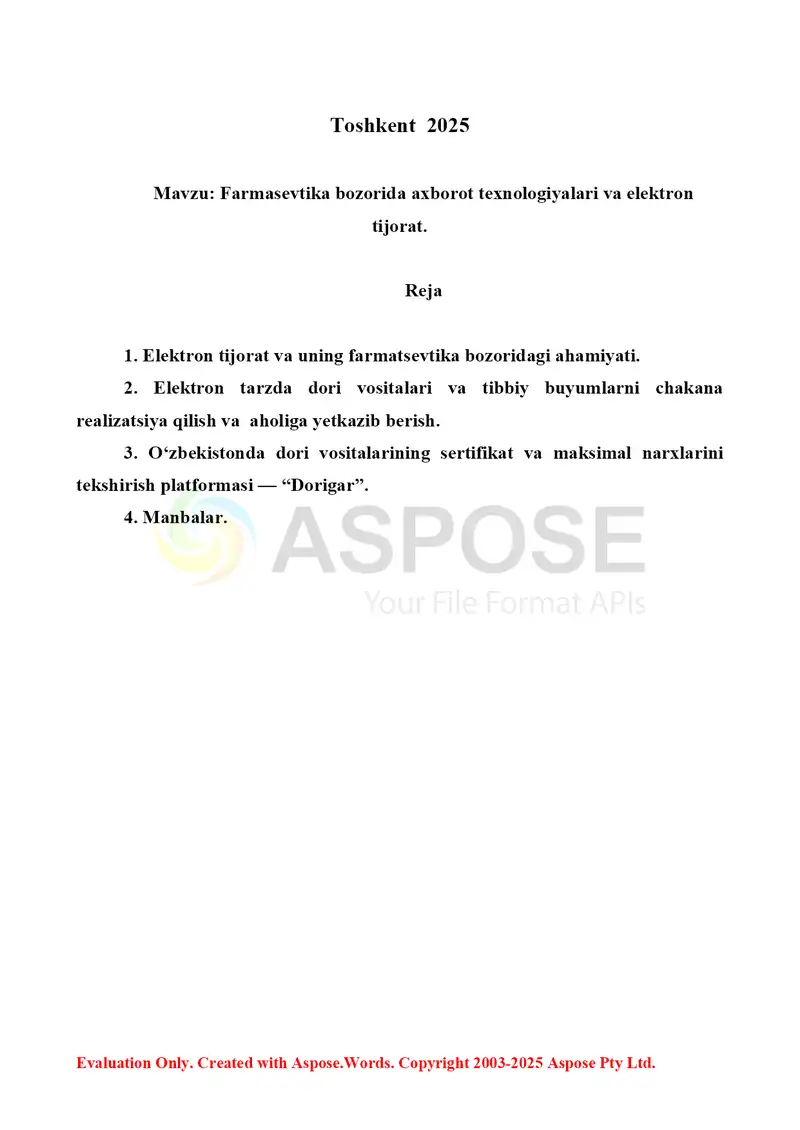 Toshkent 2025

Mavzu: Farmasevtika bozorida axborot texnologiyalari va elektron tijorat.

Reja

1. Elektron tijorat va uning farmatsevtika bozoridagi ahamiyati.

2. Elektron tarzda dori vositalari va tibbiy buyumlarni chakana realizatsiya qilish va aholiga yetkazib berish.

3. O‘zbekistonda dori vositalarining sertifikat va maksimal narxlarini tekshirish platformasi — “Dorigar”.

4. Manbalar.

ASPOSE
Your File Format APIs

Evaluation Only. Created with Aspose.Words. Copyright 2003-2025 Aspose Pty Ltd.